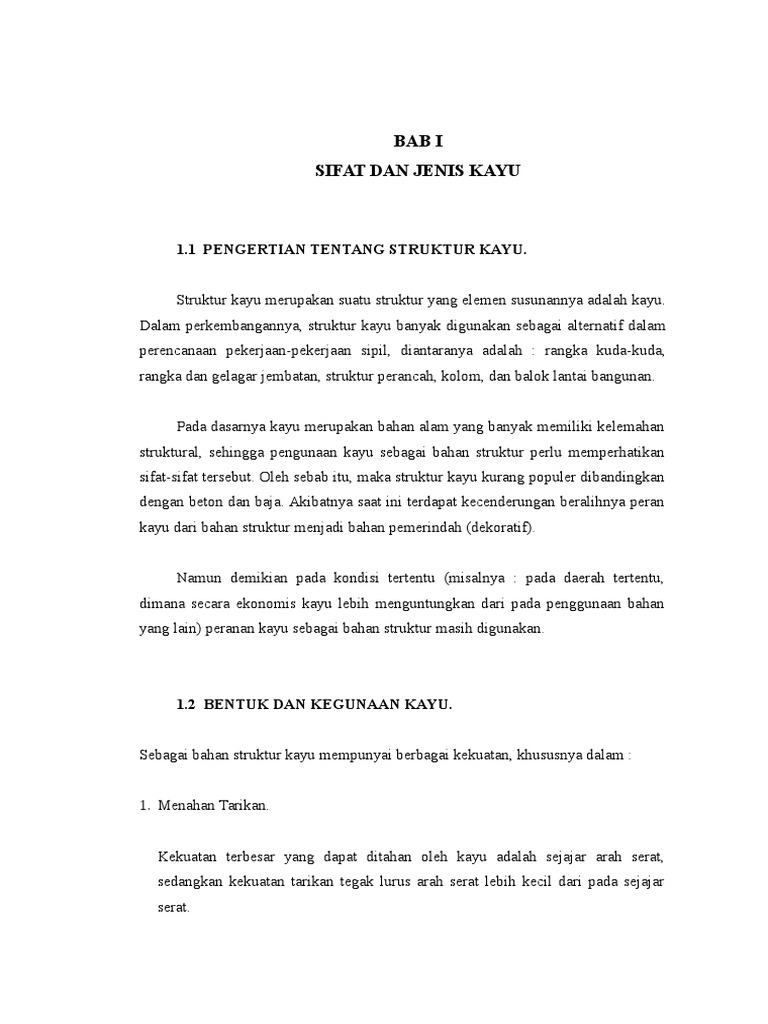 BAB I
SIFAT DAN JENIS KAYU

1.1 PENGERTIAN TENTANG STRUKTUR KAYU.

Struktur kayu merupakan suatu struktur yang elemen susunannya adalah kayu. Dalam perkembangannya, struktur kayu banyak digunakan sebagai alternatif dalam perencanaan pekerjaan-pekerjaan sipil, diantaranya adalah : rangka kuda-kuda, rangka dan gelagar jembatan, struktur perancah, kolom, dan balok lantai bangunan.

Pada dasarnya kayu merupakan bahan alam yang banyak memiliki kelemahan struktural, sehingga pengunaan kayu sebagai bahan struktur perlu memperhatikan sifat-sifat tersebut. Oleh sebab itu, maka struktur kayu kurang populer dibandingkan dengan beton dan baja. Akibatnya saat ini terdapat kecenderungan beralihnya peran kayu dari bahan struktur menjadi bahan pemerindah (dekoratif).

Namun demikian pada kondisi tertentu (misalnya : pada daerah tertentu, dimana secara ekonomis kayu lebih menguntungkan dari pada penggunaan bahan yang lain) peranan kayu sebagai bahan struktur masih digunakan.

1.2 BENTUK DAN KEGUNAAN KAYU.

Sebagai bahan struktur kayu mempunyai berbagai kekuatan, khususnya dalam :

1. Menahan Tarikan.

Kekuatan terbesar yang dapat ditahan oleh kayu adalah sejajar arah serat, sedangkan kekuatan tarikan tegak lurus arah serat lebih kecil dari pada sejajar serat.